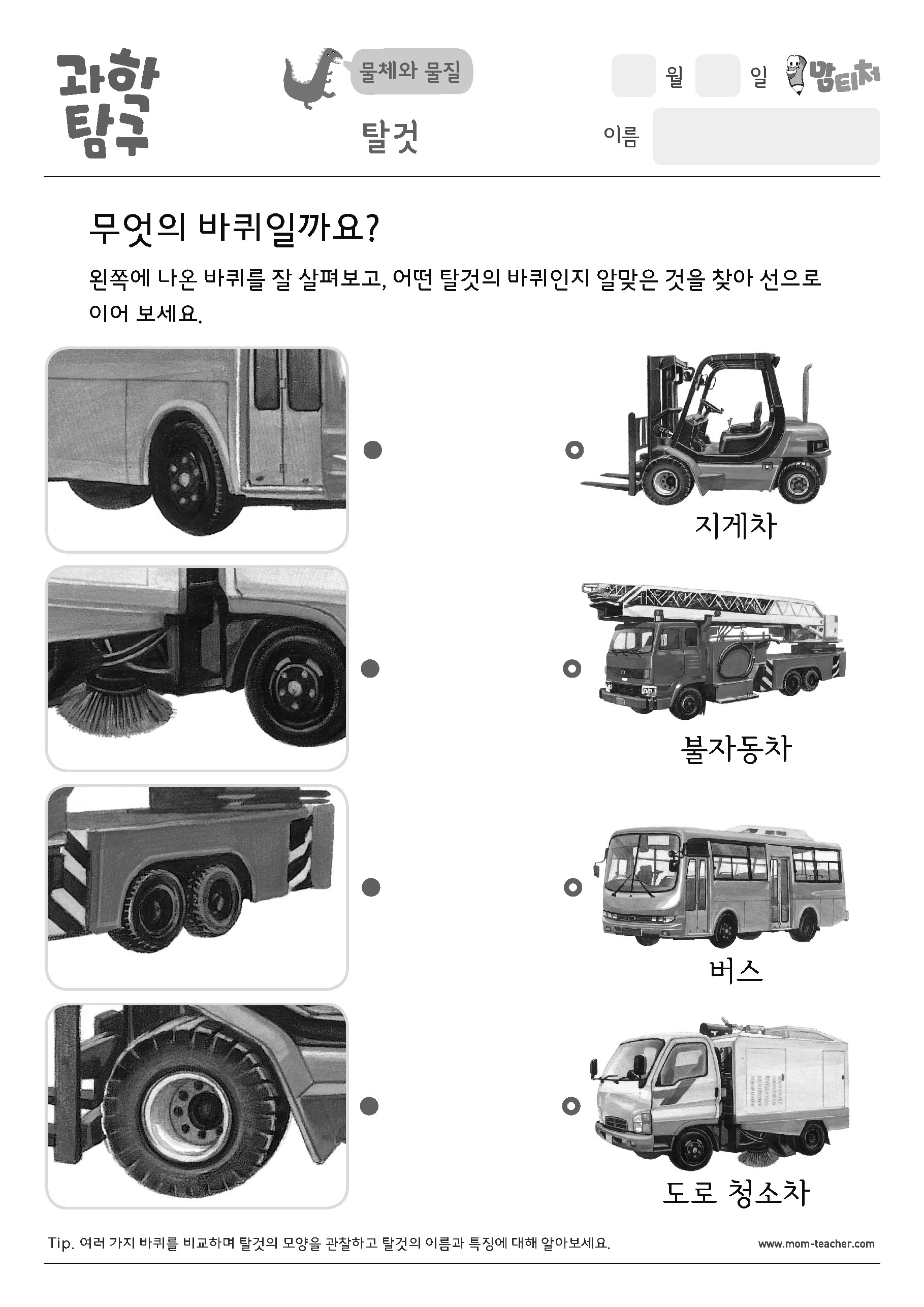 과학 탐구

물체와 물질

탈것

월 일 맘티처

이름

무엇의 바퀴일까요?

왼쪽에 나온 바퀴를 잘 살펴보고, 어떤 탈것의 바퀴인지 알맞은 것을 찾아 선으로 이어 보세요.

지게차

불자동차

버스

도로 청소차

Tip. 여러 가지 바퀴를 비교하며 탈것의 모양을 관찰하고 탈것의 이름과 특징에 대해 알아보세요.

www.mom-teacher.com